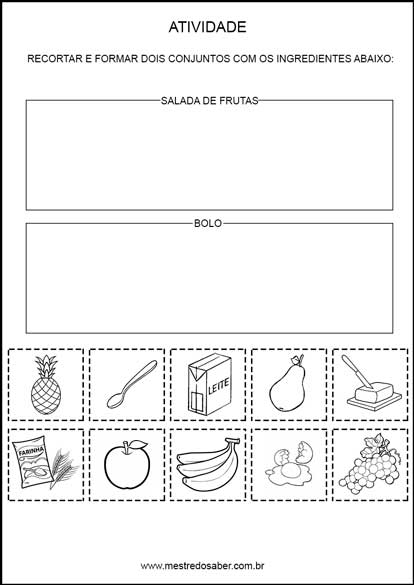 ATIVIDADE

RECORTAR E FORMAR DOIS CONJUNTOS COM OS INGREDIENTES ABAIXO:

SALADA DE FRUTAS

BOLO

LEITE

FARINHA

www.mestredosaber.com.br